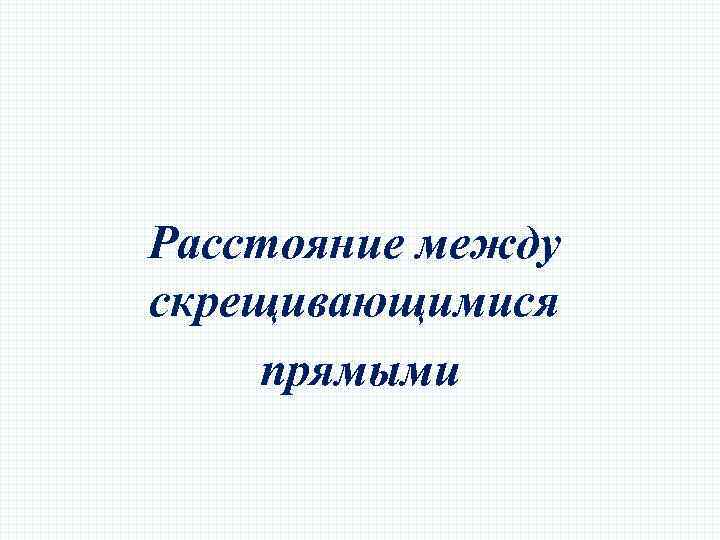 Расстояние между скрещивающимися прямыми